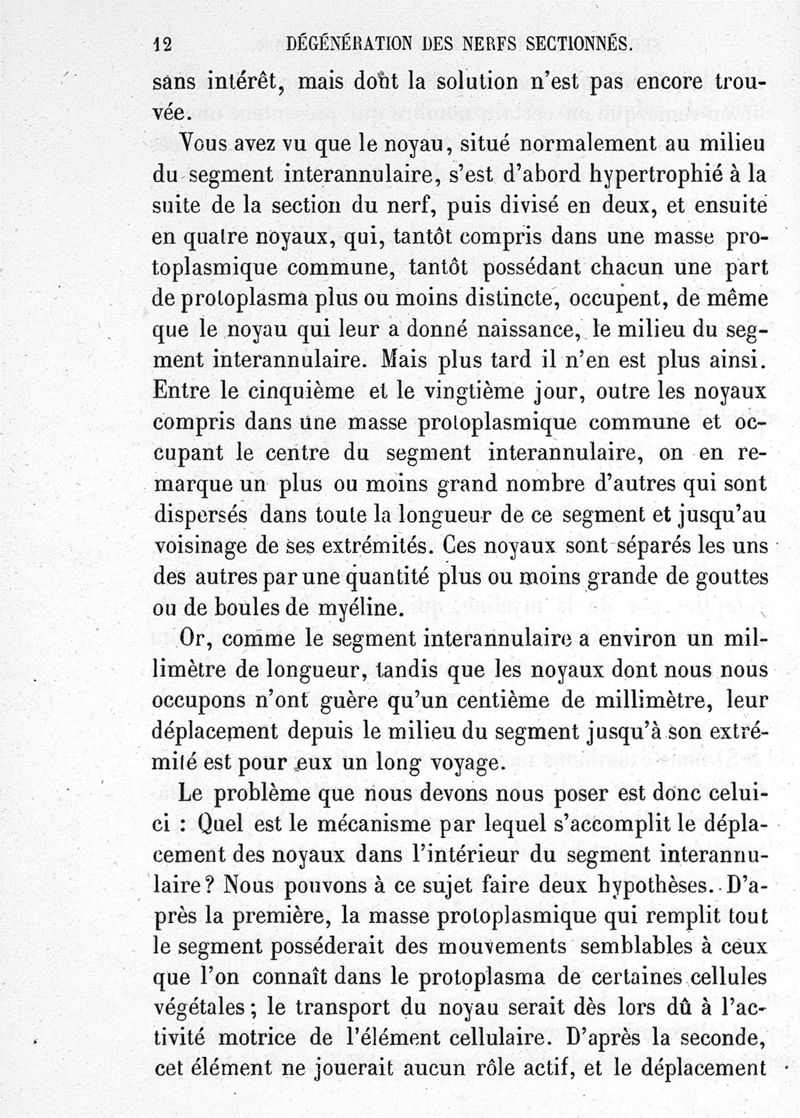 12 DÉGÉNÉRATION DES NERFS SECTIONNÉS.

sans intérêt, mais dont la solution n'est pas encore trouvée.

Vous avez vu que le noyau, situé normalement au milieu du segment interannulaire, s'est d'abord hypertrophié à la suite de la section du nerf, puis divisé en deux, et ensuite en quatre noyaux, qui, tantôt compris dans une masse protoplasmique commune, tantôt possédant chacun une part de protoplasma plus ou moins distincte, occupent, de même que le noyau qui leur a donné naissance, le milieu du segment interannulaire. Mais plus tard il n'en est plus ainsi. Entre le cinquième et le vingtième jour, outre les noyaux compris dans une masse protoplasmique commune et occupant le centre du segment interannulaire, on en remarque un plus ou moins grand nombre d'autres qui sont dispersés dans toute la longueur de ce segment et jusqu'au voisinage de ses extrémités. Ces noyaux sont séparés les uns des autres par une quantité plus ou moins grande de gouttes ou de boules de myéline.

Or, comme le segment interannulaire a environ un millimètre de longueur, tandis que les noyaux dont nous nous occupons n'ont guère qu'un centième de millimètre, leur déplacement depuis le milieu du segment jusqu'à son extrémité est pour eux un long voyage.

Le problème que nous devons nous poser est donc celui-ci : Quel est le mécanisme par lequel s'accomplit le déplacement des noyaux dans l'intérieur du segment interannulaire? Nous pouvons à ce sujet faire deux hypothèses. D'après la première, la masse protoplasmique qui remplit tout le segment posséderait des mouvements semblables à ceux que l'on connaît dans le protoplasma de certaines cellules végétales; le transport du noyau serait dès lors dû à l'activité motrice de l'élément cellulaire. D'après la seconde, cet élément ne jouerait aucun rôle actif, et le déplacement